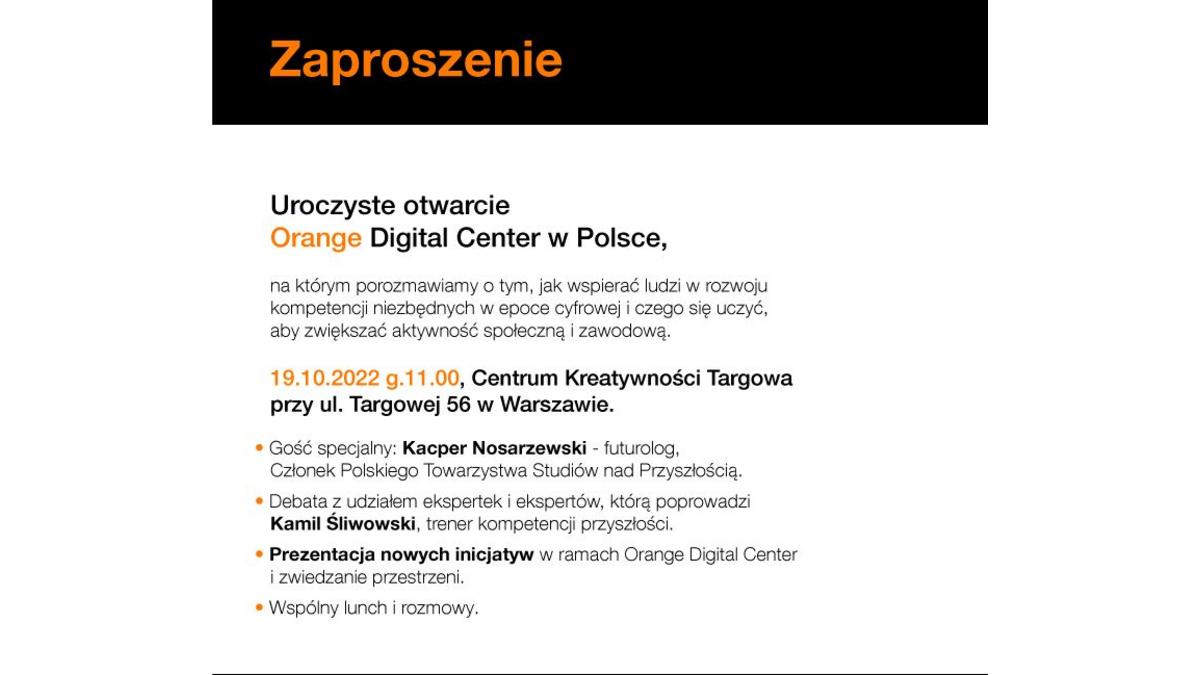 Zaproszenie

Uroczyste otwarcie
Orange Digital Center w Polsce,

na którym porozmawiamy o tym, jak wspierać ludzi w rozwoju kompetencji niezbędnych w epoce cyfrowej i czego się uczyć, aby zwiększać aktywność społeczną i zawodową.

19.10.2022 g.11.00, Centrum Kreatywności Targowa przy ul. Targowej 56 w Warszawie.

• Gość specjalny: Kacper Nosarzewski - futurolog, Członek Polskiego Towarzystwa Studiów nad Przyszłością.
• Debata z udziałem ekspertek i ekspertów, którą poprowadzi Kamil Śliwowski, trener kompetencji przyszłości.
• Prezentacja nowych inicjatyw w ramach Orange Digital Center i zwiedzanie przestrzeni.
• Wspólny lunch i rozmowy.